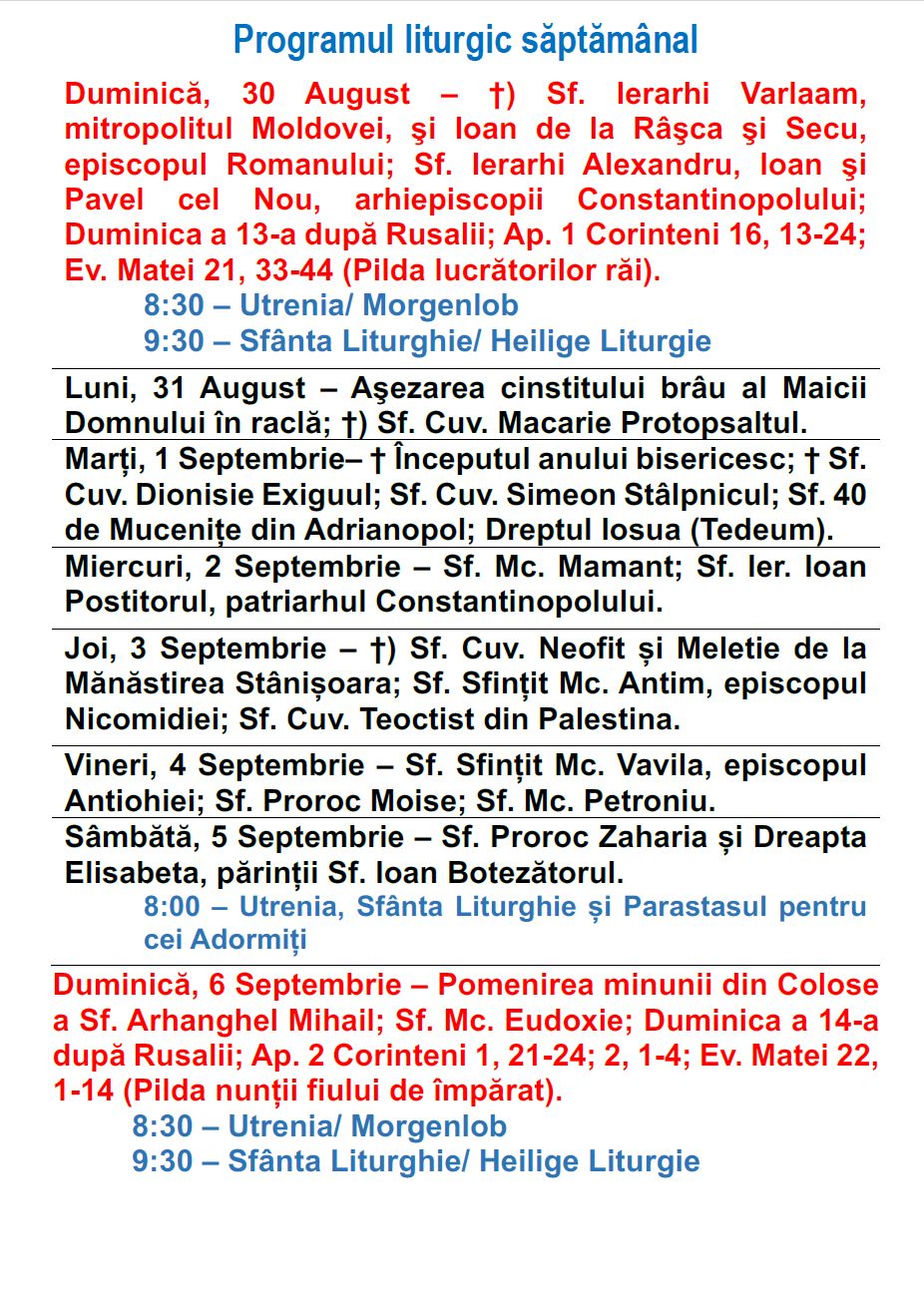 Programul liturgic săptămânal

Duminică, 30 August – †) Sf. Ierarhi Varlaam, mitropolitul Moldovei, şi Ioan de la Râşca şi Secu, episcopul Romanului; Sf. Ierarhi Alexandru, Ioan şi Pavel cel Nou, arhiepiscopii Constantinopolului; Duminica a 13-a după Rusalii; Ap. 1 Corinteni 16, 13-24; Ev. Matei 21, 33-44 (Pilda lucrătorilor răi).

8:30 – Utrenia/ Morgenlob
9:30 – Sfânta Liturghie/ Heilige Liturgie

Luni, 31 August – Aşezarea cinstitului brâu al Maicii Domnului în raclă; †) Sf. Cuv. Macarie Protopsaltul.

Marți, 1 Septembrie– † Începutul anului bisericesc; † Sf. Cuv. Dionisie Exiguul; Sf. Cuv. Simeon Stâlpnicul; Sf. 40 de Mucenițe din Adrianopol; Dreptul Iosua (Tedeum).

Miercuri, 2 Septembrie – Sf. Mc. Mamant; Sf. Ier. Ioan Postitorul, patriarhul Constantinopolului.

Joi, 3 Septembrie – †) Sf. Cuv. Neofit și Meletie de la Mănăstirea Stânișoara; Sf. Sfințit Mc. Antim, episcopul Nicomidiei; Sf. Cuv. Teoctist din Palestina.

Vineri, 4 Septembrie – Sf. Sfințit Mc. Vavila, episcopul Antiohiei; Sf. Proroc Moise; Sf. Mc. Petroniu.

Sâmbătă, 5 Septembrie – Sf. Proroc Zaharia și Dreapta Elisabeta, părinții Sf. Ioan Botezătorul.

8:00 – Utrenia, Sfânta Liturghie și Parastasul pentru cei Adormiți

Duminică, 6 Septembrie – Pomenirea minunii din Colose a Sf. Arhanghel Mihail; Sf. Mc. Eudoxie; Duminica a 14-a după Rusalii; Ap. 2 Corinteni 1, 21-24; 2, 1-4; Ev. Matei 22, 1-14 (Pilda nunții fiului de împărat).

8:30 – Utrenia/ Morgenlob
9:30 – Sfânta Liturghie/ Heilige Liturgie